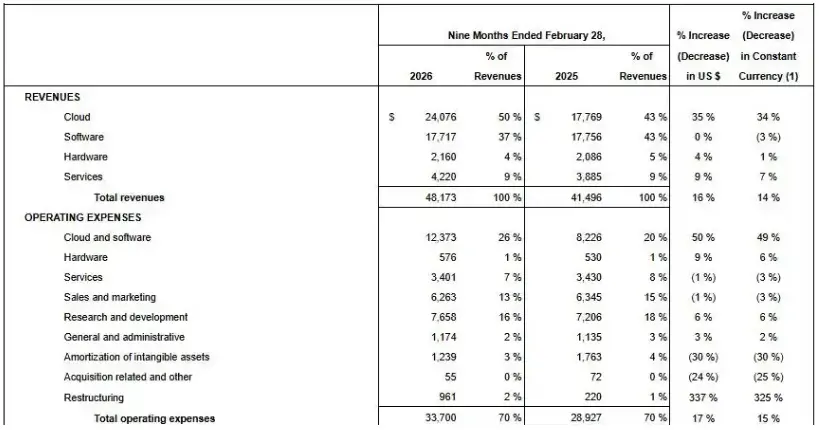 | | Nine Months Ended February 28, | | | | % Increase (Decrease) in US $ | % Increase (Decrease) in Constant Currency (1) |
|---|---|---|---|---|---|---|
| | 2026 | % of Revenues | 2025 | % of Revenues | | |
| REVENUES | | | | | | |
| Cloud | $ 24,076 | 50 % | $ 17,769 | 43 % | 35 % | 34 % |
| Software | 17,717 | 37 % | 17,756 | 43 % | 0 % | (3 %) |
| Hardware | 2,160 | 4 % | 2,086 | 5 % | 4 % | 1 % |
| Services | 4,220 | 9 % | 3,885 | 9 % | 9 % | 7 % |
| Total revenues | 48,173 | 100 % | 41,496 | 100 % | 16 % | 14 % |
| OPERATING EXPENSES | | | | | | |
| Cloud and software | 12,373 | 26 % | 8,226 | 20 % | 50 % | 49 % |
| Hardware | 576 | 1 % | 530 | 1 % | 9 % | 6 % |
| Services | 3,401 | 7 % | 3,430 | 8 % | (1 %) | (3 %) |
| Sales and marketing | 6,263 | 13 % | 6,345 | 15 % | (1 %) | (3 %) |
| Research and development | 7,658 | 16 % | 7,206 | 18 % | 6 % | 6 % |
| General and administrative | 1,174 | 2 % | 1,135 | 3 % | 3 % | 2 % |
| Amortization of intangible assets | 1,239 | 3 % | 1,763 | 4 % | (30 %) | (30 %) |
| Acquisition related and other | 55 | 0 % | 72 | 0 % | (24 %) | (25 %) |
| Restructuring | 961 | 2 % | 220 | 1 % | 337 % | 325 % |
| Total operating expenses | 33,700 | 70 % | 28,927 | 70 % | 17 % | 15 % |